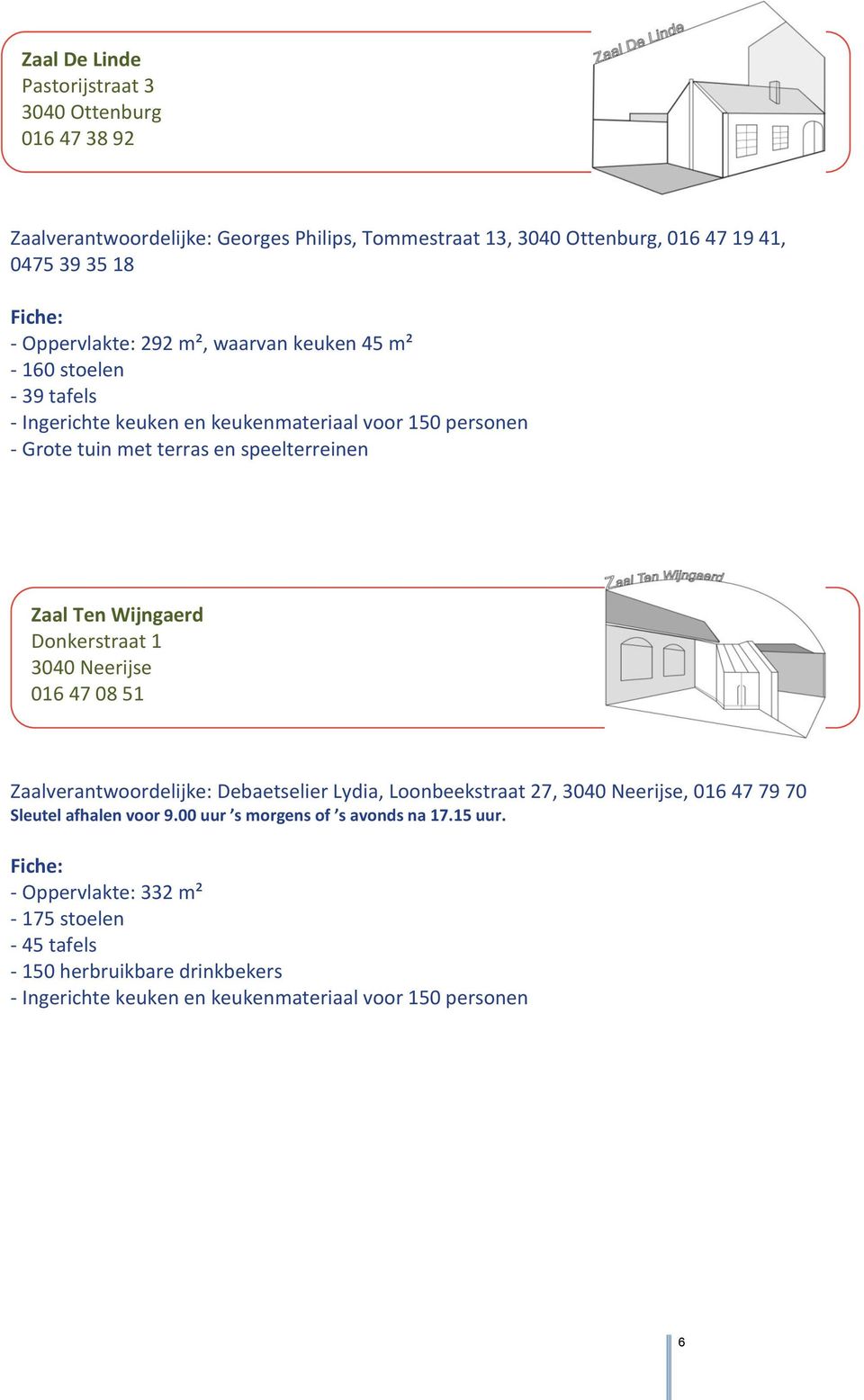 Zaal De Linde
Pastorijstraat 3
3040 Ottenburg
016 47 38 92

Zaal De Linde

Zaalverantwoordelijke: Georges Philips, Tommestraat 13, 3040 Ottenburg, 016 47 19 41, 0475 39 35 18

Fiche:
- Oppervlakte: 292 m², waarvan keuken 45 m²
- 160 stoelen
- 39 tafels
- Ingerichte keuken en keukenmateriaal voor 150 personen
- Grote tuin met terras en speelterreinen

Zaal Ten Wijngaerd
Donkerstraat 1
3040 Neerijse
016 47 08 51

Zaal Ten Wijngaerd

Zaalverantwoordelijke: Debaetselier Lydia, Loonbeekstraat 27, 3040 Neerijse, 016 47 79 70
Sleutel afhalen voor 9.00 uur 's morgens of 's avonds na 17.15 uur.

Fiche:
- Oppervlakte: 332 m²
- 175 stoelen
- 45 tafels
- 150 herbruikbare drinkbekers
- Ingerichte keuken en keukenmateriaal voor 150 personen

6